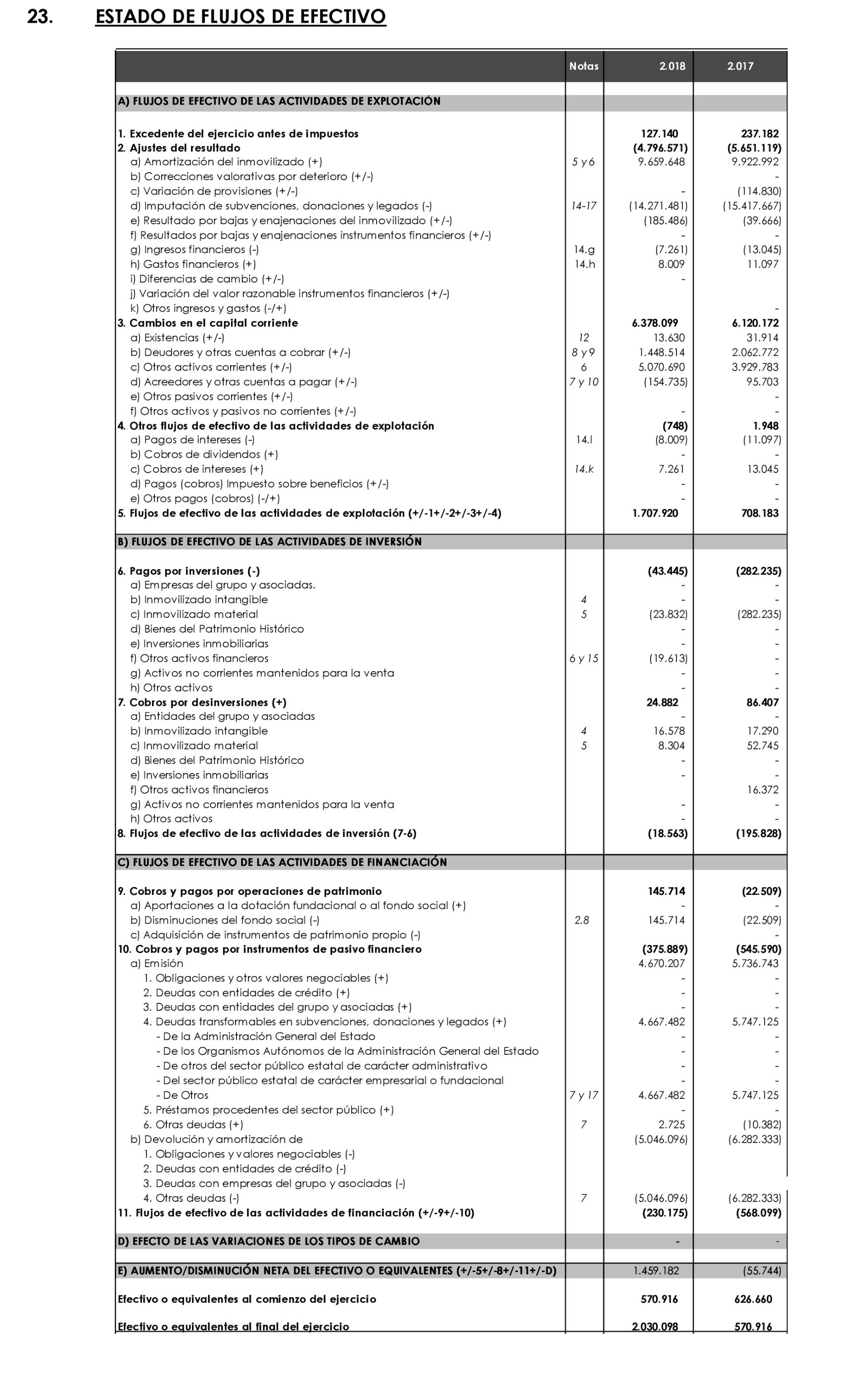 23. ESTADO DE FLUJOS DE EFECTIVO

| | Notas | 2.018 | 2.017 |
|---|---|---|---|
| A) FLUJOS DE EFECTIVO DE LAS ACTIVIDADES DE EXPLOTACIÓN | | | |
| 1. Excedente del ejercicio antes de impuestos | | 127.140 | 237.182 |
| 2. Ajustes del resultado | | (4.796.571) | (5.651.119) |
| a) Amortización del inmovilizado (+) | 5 y 6 | 9.659.648 | 9.922.992 |
| b) Correcciones valorativas por deterioro (+/-) | | | - |
| c) Variación de provisiones (+/-) | | - | (114.830) |
| d) Imputación de subvenciones, donaciones y legados (-) | 14-17 | (14.271.481) | (15.417.667) |
| e) Resultado por bajas y enajenaciones del inmovilizado (+/-) | | (185.486) | (39.666) |
| f) Resultados por bajas y enajenaciones instrumentos financieros (+/-) | | - | - |
| g) Ingresos financieros (-) | 14.g | (7.261) | (13.045) |
| h) Gastos financieros (+) | 14.h | 8.009 | 11.097 |
| i) Diferencias de cambio (+/-) | | - | |
| j) Variación del valor razonable instrumentos financieros (+/-) | | | |
| k) Otros ingresos y gastos (-/+) | | | - |
| 3. Cambios en el capital corriente | | 6.378.099 | 6.120.172 |
| a) Existencias (+/-) | 12 | 13.630 | 31.914 |
| b) Deudores y otras cuentas a cobrar (+/-) | 8 y 9 | 1.448.514 | 2.062.772 |
| c) Otros activos corrientes (+/-) | 6 | 5.070.690 | 3.929.783 |
| d) Acreedores y otras cuentas a pagar (+/-) | 7 y 10 | (154.735) | 95.703 |
| e) Otros pasivos corrientes (+/-) | | | - |
| f) Otros activos y pasivos no corrientes (+/-) | | - | - |
| 4. Otros flujos de efectivo de las actividades de explotación | | (748) | 1.948 |
| a) Pagos de intereses (-) | 14.l | (8.009) | (11.097) |
| b) Cobros de dividendos (+) | | - | - |
| c) Cobros de intereses (+) | 14.k | 7.261 | 13.045 |
| d) Pagos (cobros) Impuesto sobre beneficios (+/-) | | - | - |
| e) Otros pagos (cobros) (-/+) | | - | - |
| 5. Flujos de efectivo de las actividades de explotación (+/-1+/-2+/-3+/-4) | | 1.707.920 | 708.183 |
| B) FLUJOS DE EFECTIVO DE LAS ACTIVIDADES DE INVERSIÓN | | | |
| 6. Pagos por inversiones (-) | | (43.445) | (282.235) |
| a) Empresas del grupo y asociadas. | | - | - |
| b) Inmovilizado intangible | 4 | - | - |
| c) Inmovilizado material | 5 | (23.832) | (282.235) |
| d) Bienes del Patrimonio Histórico | | - | - |
| e) Inversiones inmobiliarias | | - | - |
| f) Otros activos financieros | 6 y 15 | (19.613) | - |
| g) Activos no corrientes mantenidos para la venta | | - | - |
| h) Otros activos | | - | - |
| 7. Cobros por desinversiones (+) | | 24.882 | 86.407 |
| a) Entidades del grupo y asociadas | | - | - |
| b) Inmovilizado intangible | 4 | 16.578 | 17.290 |
| c) Inmovilizado material | 5 | 8.304 | 52.745 |
| d) Bienes del Patrimonio Histórico | | - | - |
| e) Inversiones inmobiliarias | | - | - |
| f) Otros activos financieros | | | 16.372 |
| g) Activos no corrientes mantenidos para la venta | | - | - |
| h) Otros activos | | - | - |
| 8. Flujos de efectivo de las actividades de inversión (7-6) | | (18.563) | (195.828) |
| C) FLUJOS DE EFECTIVO DE LAS ACTIVIDADES DE FINANCIACIÓN | | | |
| 9. Cobros y pagos por operaciones de patrimonio | | 145.714 | (22.509) |
| a) Aportaciones a la dotación fundacional o al fondo social (+) | | - | - |
| b) Disminuciones del fondo social (-) | 2.8 | 145.714 | (22.509) |
| c) Adquisición de instrumentos de patrimonio propio (-) | | | - |
| 10. Cobros y pagos por instrumentos de pasivo financiero | | (375.889) | (545.590) |
| a) Emisión | | 4.670.207 | 5.736.743 |
| 1. Obligaciones y otros valores negociables (+) | | - | - |
| 2. Deudas con entidades de crédito (+) | | - | - |
| 3. Deudas con entidades del grupo y asociadas (+) | | - | - |
| 4. Deudas transformables en subvenciones, donaciones y legados (+) | | 4.667.482 | 5.747.125 |
| - De la Administración General del Estado | | - | - |
| - De los Organismos Autónomos de la Administración General del Estado | | - | - |
| - De otros del sector público estatal de carácter administrativo | | - | - |
| - Del sector público estatal de carácter empresarial o fundacional | | - | - |
| - De Otros | 7 y 17 | 4.667.482 | 5.747.125 |
| 5. Préstamos procedentes del sector público (+) | | - | - |
| 6. Otras deudas (+) | 7 | 2.725 | (10.382) |
| b) Devolución y amortización de | | (5.046.096) | (6.282.333) |
| 1. Obligaciones y valores negociables (-) | | | |
| 2. Deudas con entidades de crédito (-) | | | |
| 3. Deudas con empresas del grupo y asociadas (-) | | | |
| 4. Otras deudas (-) | 7 | (5.046.096) | (6.282.333) |
| 11. Flujos de efectivo de las actividades de financiación (+/-9+/-10) | | (230.175) | (568.099) |
| D) EFECTO DE LAS VARIACIONES DE LOS TIPOS DE CAMBIO | | - | - |
| E) AUMENTO/DISMINUCIÓN NETA DEL EFECTIVO O EQUIVALENTES (+/-5+/-8+/-11+/-D) | | 1.459.182 | (55.744) |
| Efectivo o equivalentes al comienzo del ejercicio | | 570.916 | 626.660 |
| Efectivo o equivalentes al final del ejercicio | | 2.030.098 | 570.916 |